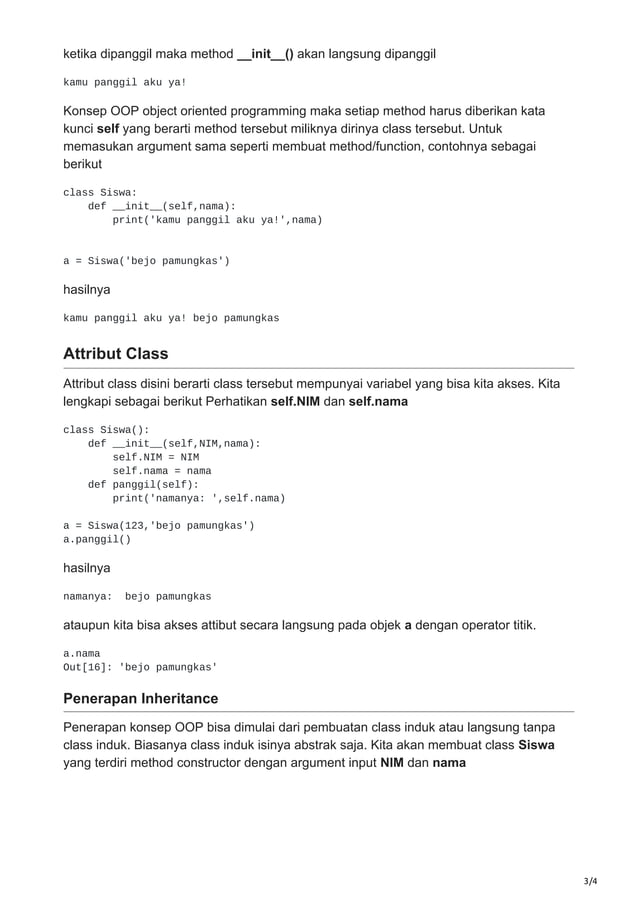 ketika dipanggil maka method __init__() akan langsung dipanggil

kamu panggil aku ya!

Konsep OOP object oriented programming maka setiap method harus diberikan kata kunci self yang berarti method tersebut miliknya dirinya class tersebut. Untuk memasukan argument sama seperti membuat method/function, contohnya sebagai berikut

class Siswa:
    def __init__(self,nama):
        print('kamu panggil aku ya!',nama)


a = Siswa('bejo pamungkas')

hasilnya

kamu panggil aku ya! bejo pamungkas

Attribut Class

Attribut class disini berarti class tersebut mempunyai variabel yang bisa kita akses. Kita lengkapi sebagai berikut Perhatikan self.NIM dan self.nama

class Siswa():
    def __init__(self,NIM,nama):
        self.NIM = NIM
        self.nama = nama
    def panggil(self):
        print('namanya: ',self.nama)

a = Siswa(123,'bejo pamungkas')
a.panggil()

hasilnya

namanya:  bejo pamungkas

ataupun kita bisa akses attibut secara langsung pada objek a dengan operator titik.

a.nama
Out[16]: 'bejo pamungkas'

Penerapan Inheritance

Penerapan konsep OOP bisa dimulai dari pembuatan class induk atau langsung tanpa class induk. Biasanya class induk isinya abstrak saja. Kita akan membuat class Siswa yang terdiri method constructor dengan argument input NIM dan nama

3/4